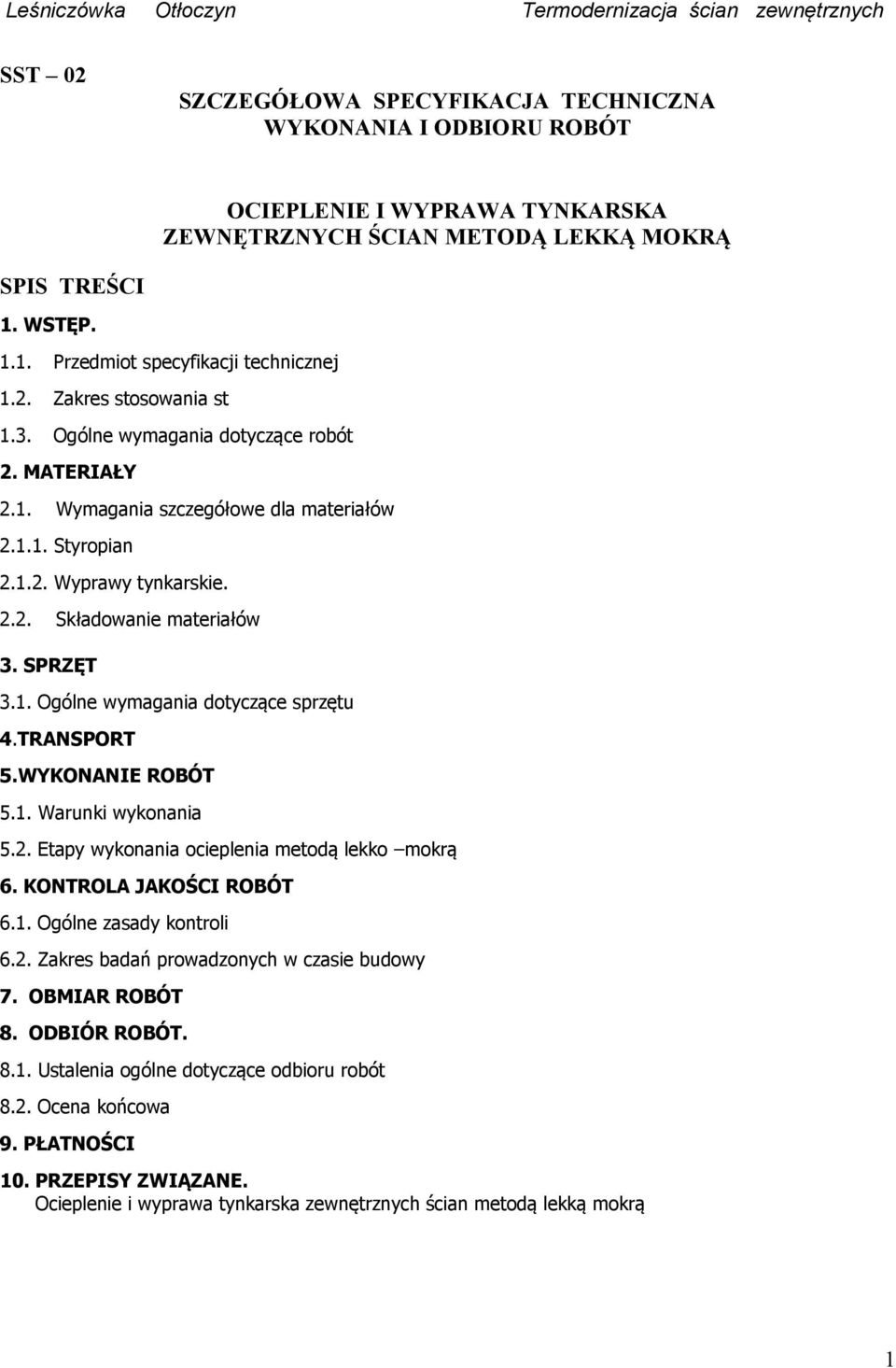 Leśniczówka Otłoczyn Termodernizacja ścian zewnętrznych

SST – 02

SZCZEGÓŁOWA SPECYFIKACJA TECHNICZNA WYKONANIA I ODBIORU ROBÓT

OCIEPLENIE I WYPRAWA TYNKARSKA ZEWNĘTRZNYCH ŚCIAN METODĄ LEKKĄ MOKRĄ

SPIS TREŚCI

1. WSTĘP.

1.1. Przedmiot specyfikacji technicznej

1.2. Zakres stosowania st

1.3. Ogólne wymagania dotyczące robót

2. MATERIAŁY

2.1. Wymagania szczegółowe dla materiałów

2.1.1. Styropian

2.1.2. Wyprawy tynkarskie.

2.2. Składowanie materiałów

3. SPRZĘT

3.1. Ogólne wymagania dotyczące sprzętu

4.TRANSPORT

5.WYKONANIE ROBÓT

5.1. Warunki wykonania

5.2. Etapy wykonania ocieplenia metodą lekko –mokrą

6. KONTROLA JAKOŚCI ROBÓT

6.1. Ogólne zasady kontroli

6.2. Zakres badań prowadzonych w czasie budowy

7. OBMIAR ROBÓT

8. ODBIÓR ROBÓT.

8.1. Ustalenia ogólne dotyczące odbioru robót

8.2. Ocena końcowa

9. PŁATNOŚCI

10. PRZEPISY ZWIĄZANE.
Ocieplenie i wyprawa tynkarska zewnętrznych ścian metodą lekką mokrą

1